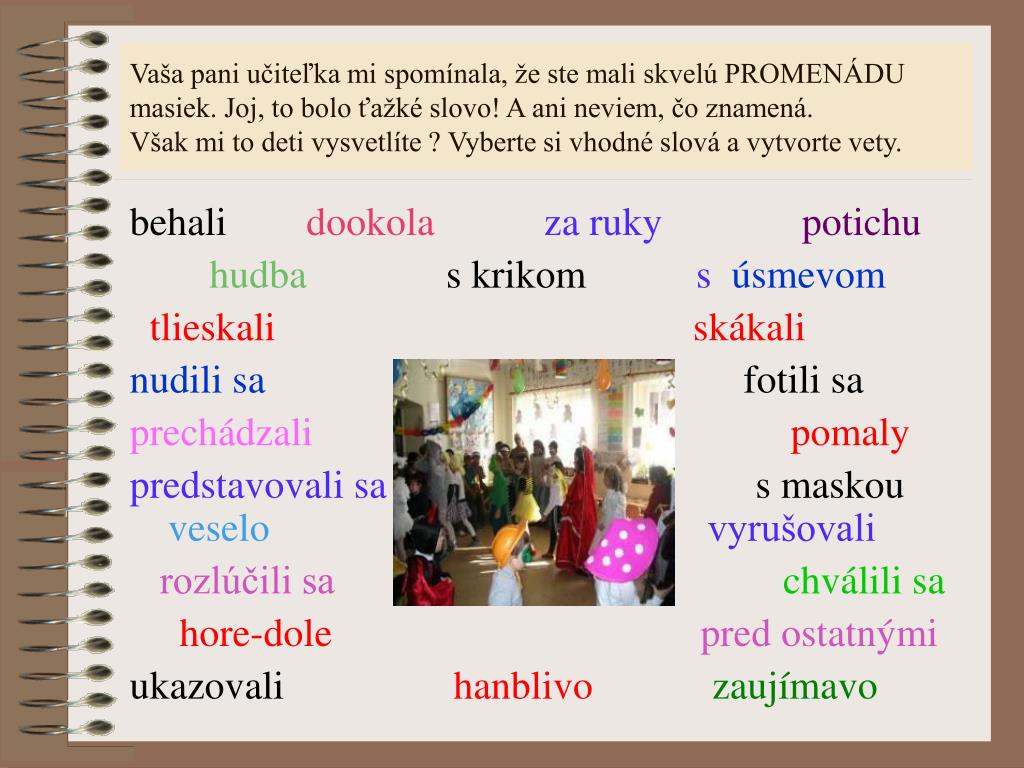 Vaša pani učiteľka mi spomínala, že ste mali skvelú PROMENÁDU masiek. Joj, to bolo ťažké slovo! A ani neviem, čo znamená.
Však mi to deti vysvetlíte ? Vyberte si vhodné slová a vytvorte vety.

behali dookola za ruky potichu
hudba s krikom s úsmevom
tlieskali skákali
nudili sa fotili sa
prechádzali pomaly
predstavovali sa s maskou
veselo vyrušovali
rozlúčili sa chválili sa
hore-dole pred ostatnými
ukazovali hanblivo zaujímavo